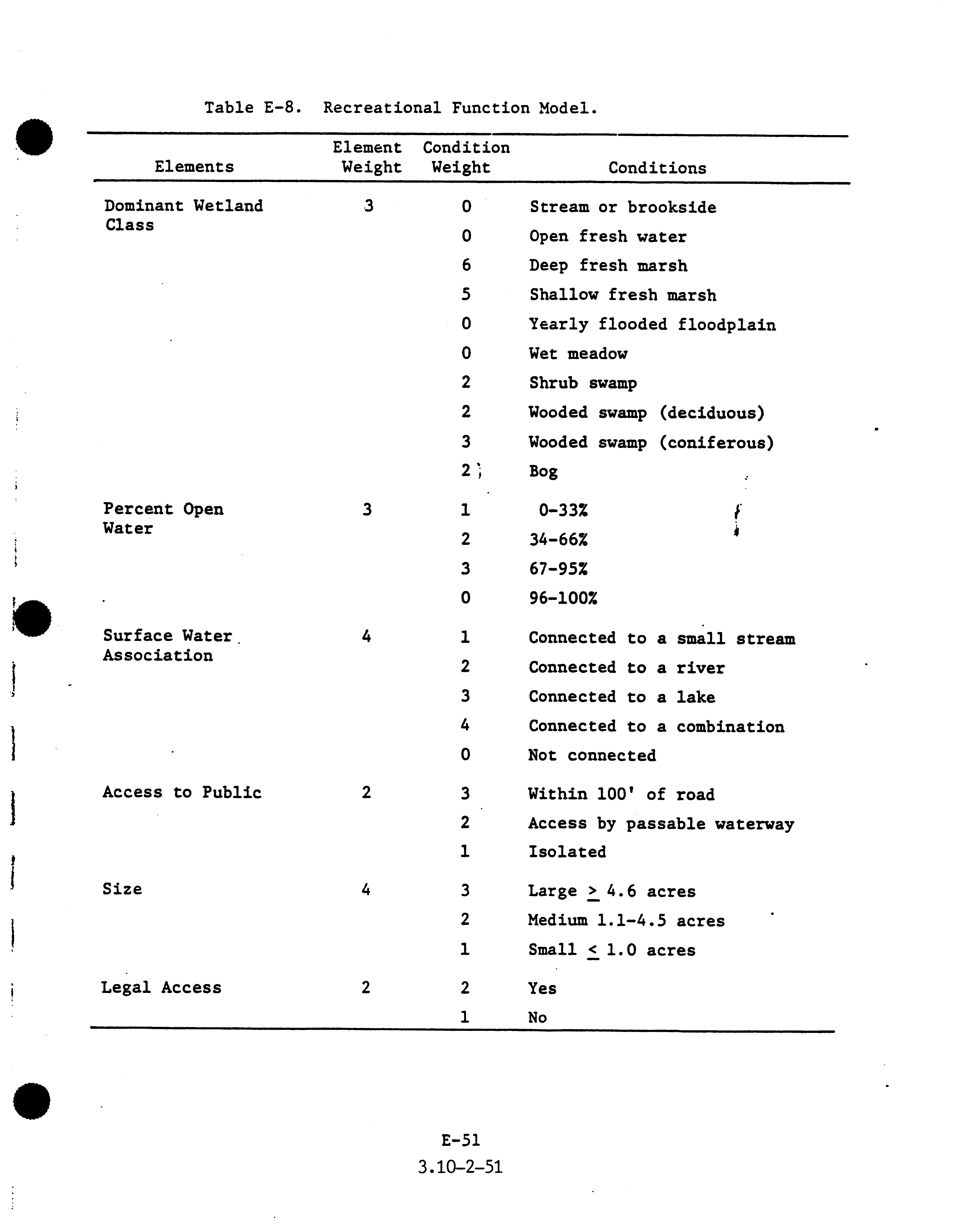 Table E-8. Recreational Function Model.

| Elements | Element Weight | Condition Weight | Conditions |
|---|---|---|---|
| Dominant Wetland Class | 3 | 0 | Stream or brookside |
| | | 0 | Open fresh water |
| | | 6 | Deep fresh marsh |
| | | 5 | Shallow fresh marsh |
| | | 0 | Yearly flooded floodplain |
| | | 0 | Wet meadow |
| | | 2 | Shrub swamp |
| | | 2 | Wooded swamp (deciduous) |
| | | 3 | Wooded swamp (coniferous) |
| | | 2 | Bog |
| Percent Open Water | 3 | 1 | 0-33% |
| | | 2 | 34-66% |
| | | 3 | 67-95% |
| | | 0 | 96-100% |
| Surface Water Association | 4 | 1 | Connected to a small stream |
| | | 2 | Connected to a river |
| | | 3 | Connected to a lake |
| | | 4 | Connected to a combination |
| | | 0 | Not connected |
| Access to Public | 2 | 3 | Within 100' of road |
| | | 2 | Access by passable waterway |
| | | 1 | Isolated |
| Size | 4 | 3 | Large $\geq$ 4.6 acres |
| | | 2 | Medium 1.1-4.5 acres |
| | | 1 | Small $\leq$ 1.0 acres |
| Legal Access | 2 | 2 | Yes |
| | | 1 | No |

E-51
3.10-2-51